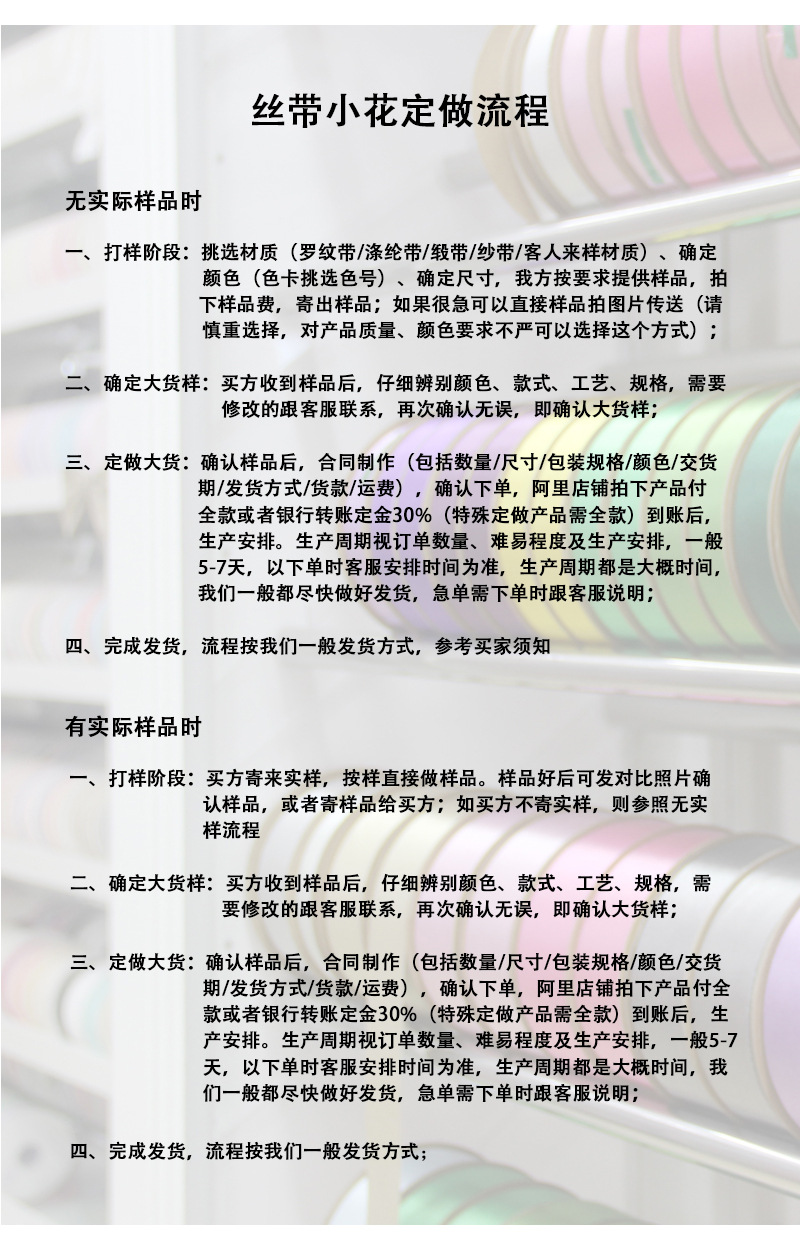 丝带小花定做流程

无实际样品时

一、打样阶段：挑选材质（罗纹带/涤纶带/缎带/纱带/客人来样材质）、确定颜色（色卡挑选色号）、确定尺寸，我方按要求提供样品，拍下样品费，寄出样品；如果很急可以直接样品拍图片传送（请慎重选择，对产品质量、颜色要求不严可以选择这个方式）；

二、确定大货样：买方收到样品后，仔细辨别颜色、款式、工艺、规格，需要修改的跟客服联系，再次确认无误，即确认大货样；

三、定做大货：确认样品后，合同制作（包括数量/尺寸/包装规格/颜色/交货期/发货方式/货款/运费），确认下单，阿里店铺拍下产品付全款或者银行转账定金30%（特殊定做产品需全款）到账后，生产安排。生产周期视订单数量、难易程度及生产安排，一般5-7天，以下单时客服安排时间为准，生产周期都是大概时间，我们一般都尽快做好发货，急单需下单时跟客服说明；

四、完成发货，流程按我们一般发货方式，参考买家须知

有实际样品时

一、打样阶段：买方寄来实样，按样直接做样品。样品好后可发对比照片确认样品，或者寄样品给买方；如买方不寄实样，则参照无实样流程

二、确定大货样：买方收到样品后，仔细辨别颜色、款式、工艺、规格，需要修改的跟客服联系，再次确认无误，即确认大货样；

三、定做大货：确认样品后，合同制作（包括数量/尺寸/包装规格/颜色/交货期/发货方式/货款/运费），确认下单，阿里店铺拍下产品付全款或者银行转账定金30%（特殊定做产品需全款）到账后，生产安排。生产周期视订单数量、难易程度及生产安排，一般5-7天，以下单时客服安排时间为准，生产周期都是大概时间，我们一般都尽快做好发货，急单需下单时跟客服说明；

四、完成发货，流程按我们一般发货方式；